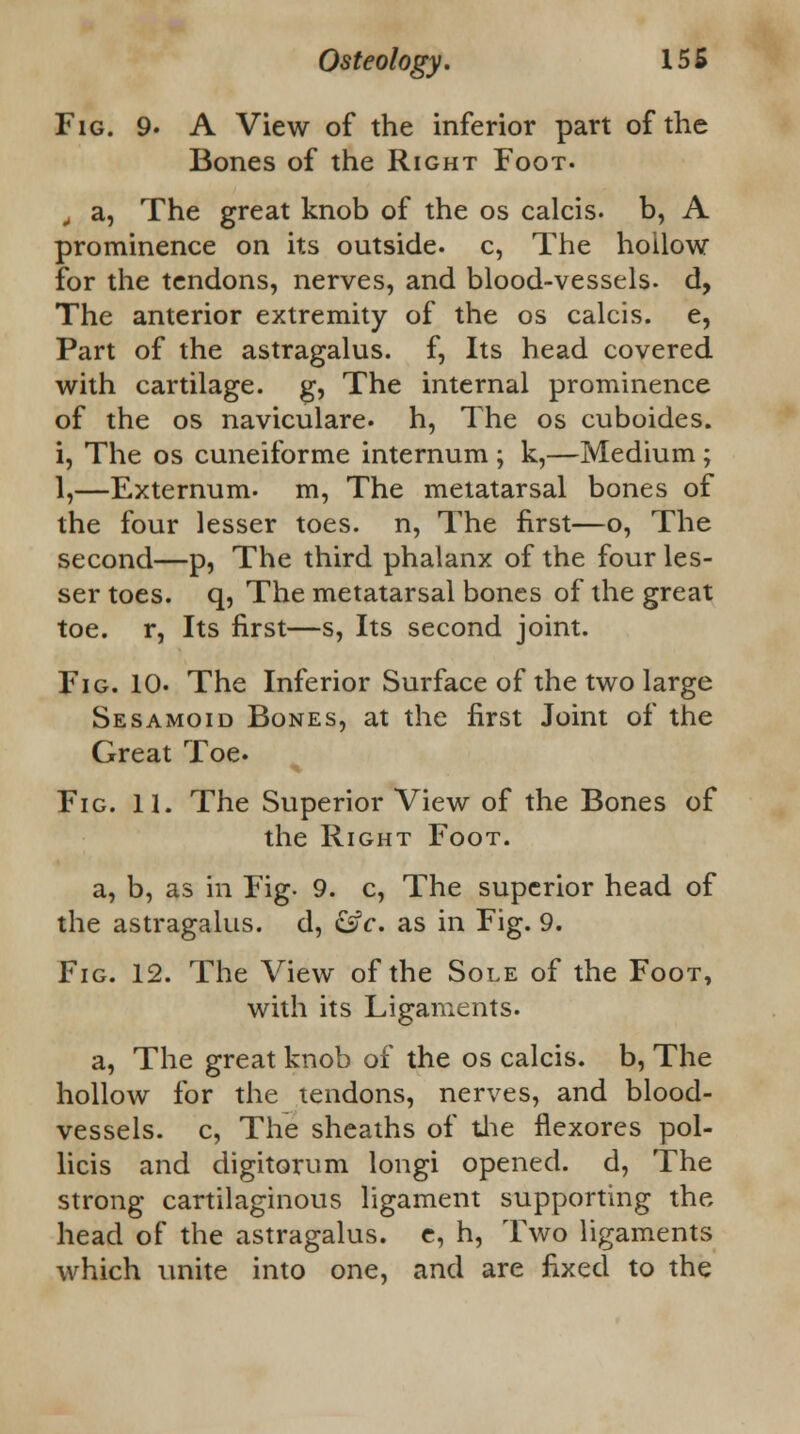 Osteology. 155

Fig. 9. A View of the inferior part of the Bones of the Right Foot.

a, The great knob of the os calcis. b, A prominence on its outside. c, The hollow for the tendons, nerves, and blood-vessels. d, The anterior extremity of the os calcis. e, Part of the astragalus. f, Its head covered with cartilage. g, The internal prominence of the os naviculare. h, The os cuboides. i, The os cuneiforme internum; k,—Medium; l,—Externum. m, The metatarsal bones of the four lesser toes. n, The first—o, The second—p, The third phalanx of the four lesser toes. q, The metatarsal bones of the great toe. r, Its first—s, Its second joint.

Fig. 10. The Inferior Surface of the two large Sesamoid Bones, at the first Joint of the Great Toe.

Fig. 11. The Superior View of the Bones of the Right Foot.

a, b, as in Fig. 9. c, The superior head of the astragalus. d, &c. as in Fig. 9.

Fig. 12. The View of the Sole of the Foot, with its Ligaments.

a, The great knob of the os calcis. b, The hollow for the tendons, nerves, and blood-vessels. c, The sheaths of the flexores pollicis and digitorum longi opened. d, The strong cartilaginous ligament supporting the head of the astragalus. e, h, Two ligaments which unite into one, and are fixed to the